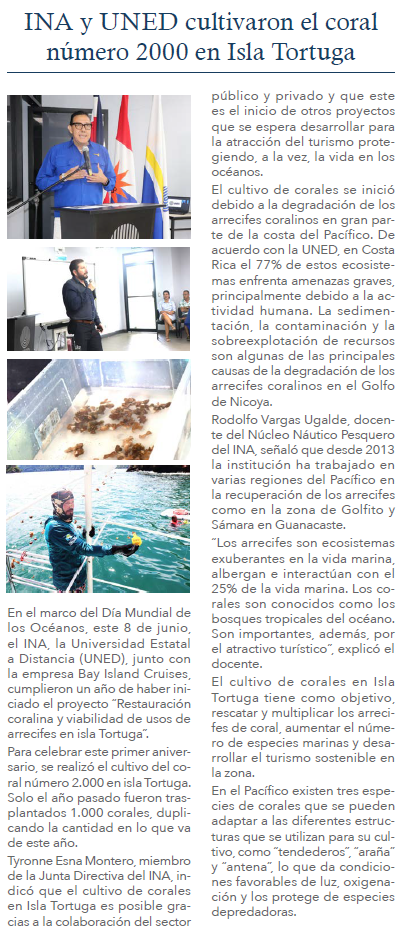 INA y UNED cultivaron el coral número 2000 en Isla Tortuga

En el marco del Día Mundial de los Océanos, este 8 de junio, el INA, la Universidad Estatal a Distancia (UNED), junto con la empresa Bay Island Cruises, cumplieron un año de haber iniciado el proyecto "Restauración coralina y viabilidad de usos de arrecifes en isla Tortuga".

Para celebrar este primer aniversario, se realizó el cultivo del coral número 2.000 en isla Tortuga. Solo el año pasado fueron trasplantados 1.000 corales, duplicando la cantidad en lo que va de este año.

Tyronne Esna Montero, miembro de la Junta Directiva del INA, indicó que el cultivo de corales en Isla Tortuga es posible gracias a la colaboración del sector público y privado y que este es el inicio de otros proyectos que se espera desarrollar para la atracción del turismo protegiendo, a la vez, la vida en los océanos.

El cultivo de corales se inició debido a la degradación de los arrecifes coralinos en gran parte de la costa del Pacífico. De acuerdo con la UNED, en Costa Rica el 77% de estos ecosistemas enfrenta amenazas graves, principalmente debido a la actividad humana. La sedimentación, la contaminación y la sobreexplotación de recursos son algunas de las principales causas de la degradación de los arrecifes coralinos en el Golfo de Nicoya.

Rodolfo Vargas Ugalde, docente del Núcleo Náutico Pesquero del INA, señaló que desde 2013 la institución ha trabajado en varias regiones del Pacífico en la recuperación de los arrecifes como en la zona de Golfito y Sámara en Guanacaste.

"Los arrecifes son ecosistemas exuberantes en la vida marina, albergan e interactúan con el 25% de la vida marina. Los corales son conocidos como los bosques tropicales del océano. Son importantes, además, por el atractivo turístico", explicó el docente.

El cultivo de corales en Isla Tortuga tiene como objetivo, rescatar y multiplicar los arrecifes de coral, aumentar el número de especies marinas y desarrollar el turismo sostenible en la zona.

En el Pacífico existen tres especies de corales que se pueden adaptar a las diferentes estructuras que se utilizan para su cultivo, como "tendederos", "araña" y "antena", lo que da condiciones favorables de luz, oxigenación y los protege de especies depredadoras.